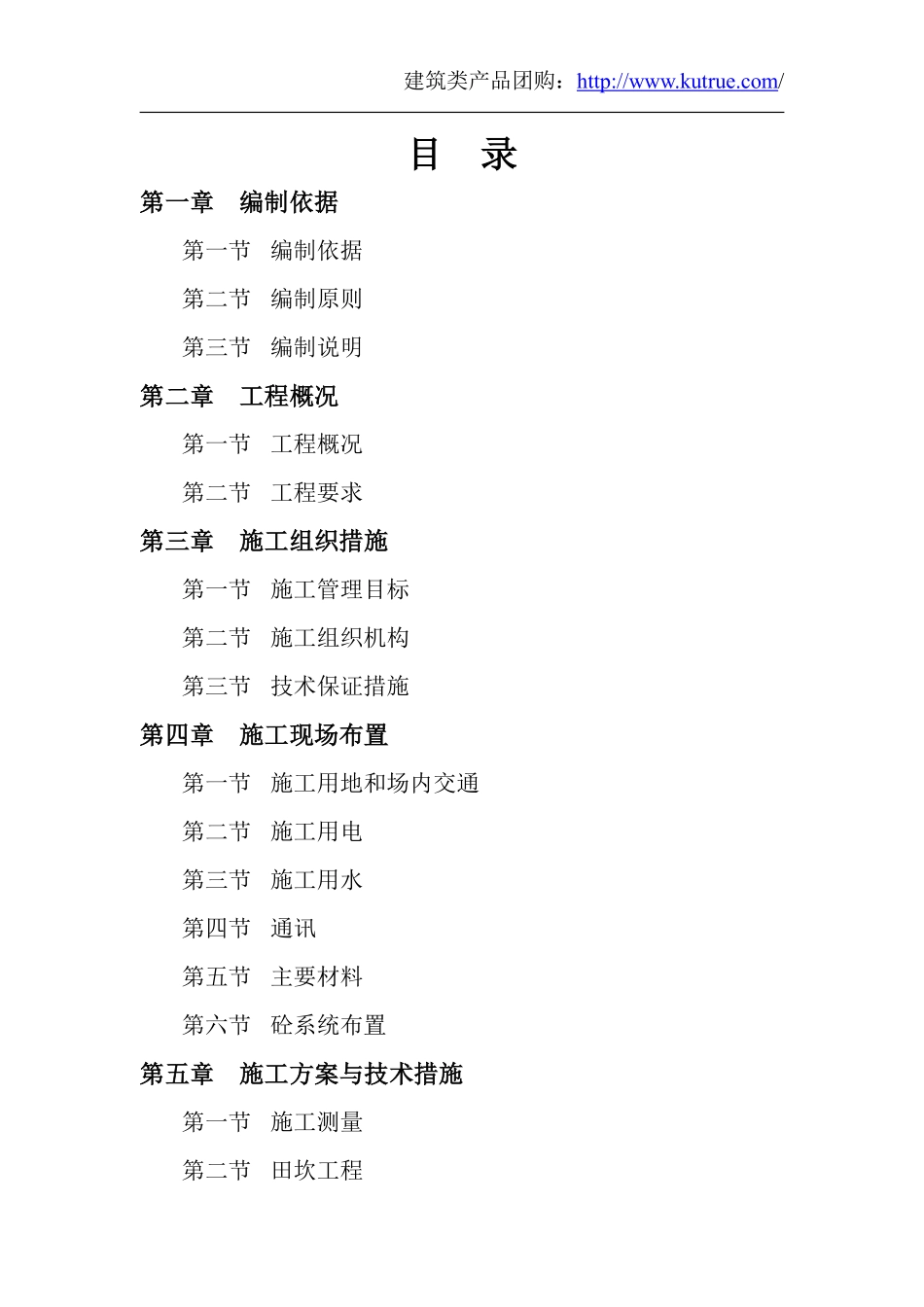 建筑类产品团购：http://www.kutrue.com/

目 录

第一章 编制依据

第一节 编制依据

第二节 编制原则

第三节 编制说明

第二章 工程概况

第一节 工程概况

第二节 工程要求

第三章 施工组织措施

第一节 施工管理目标

第二节 施工组织机构

第三节 技术保证措施

第四章 施工现场布置

第一节 施工用地和场内交通

第二节 施工用电

第三节 施工用水

第四节 通讯

第五节 主要材料

第六节 砼系统布置

第五章 施工方案与技术措施

第一节 施工测量

第二节 田坎工程